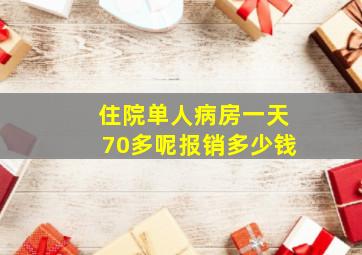 住院单人病房一天
70多呢报销多少钱